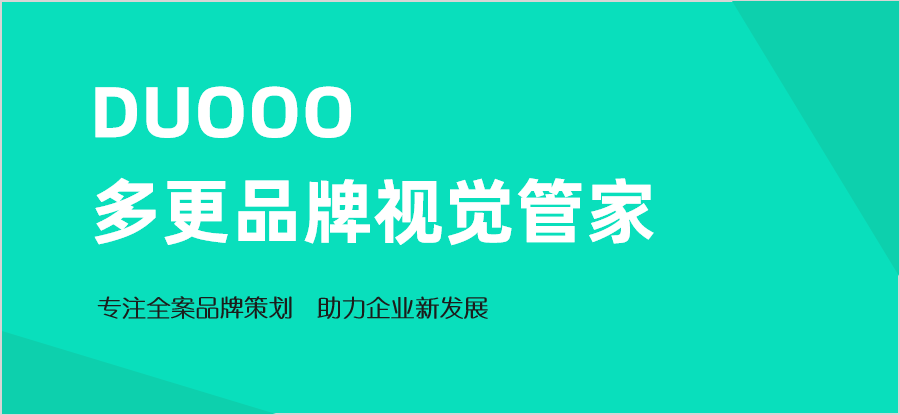 DUOOO
多更品牌视觉管家

专注全案品牌策划　助力企业新发展